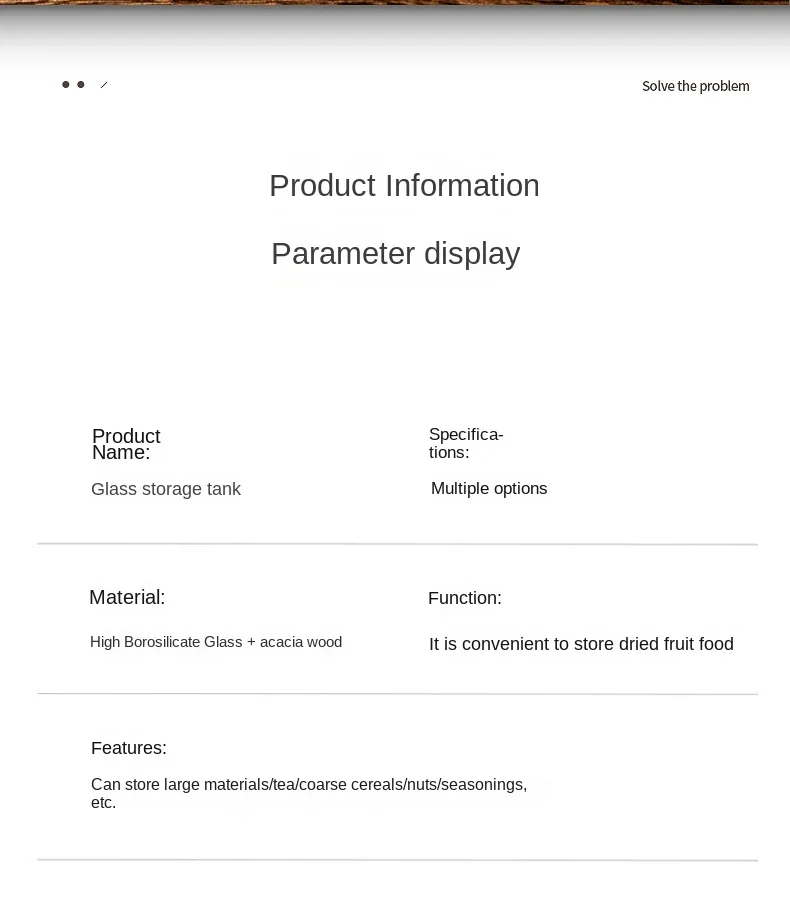 Solve the problem

Product Information

Parameter display

Product Name:

Glass storage tank

Specifications:

Multiple options

Material:

High Borosilicate Glass + acacia wood

Function:

It is convenient to store dried fruit food

Features:

Can store large materials/tea/coarse cereals/nuts/seasonings, etc.